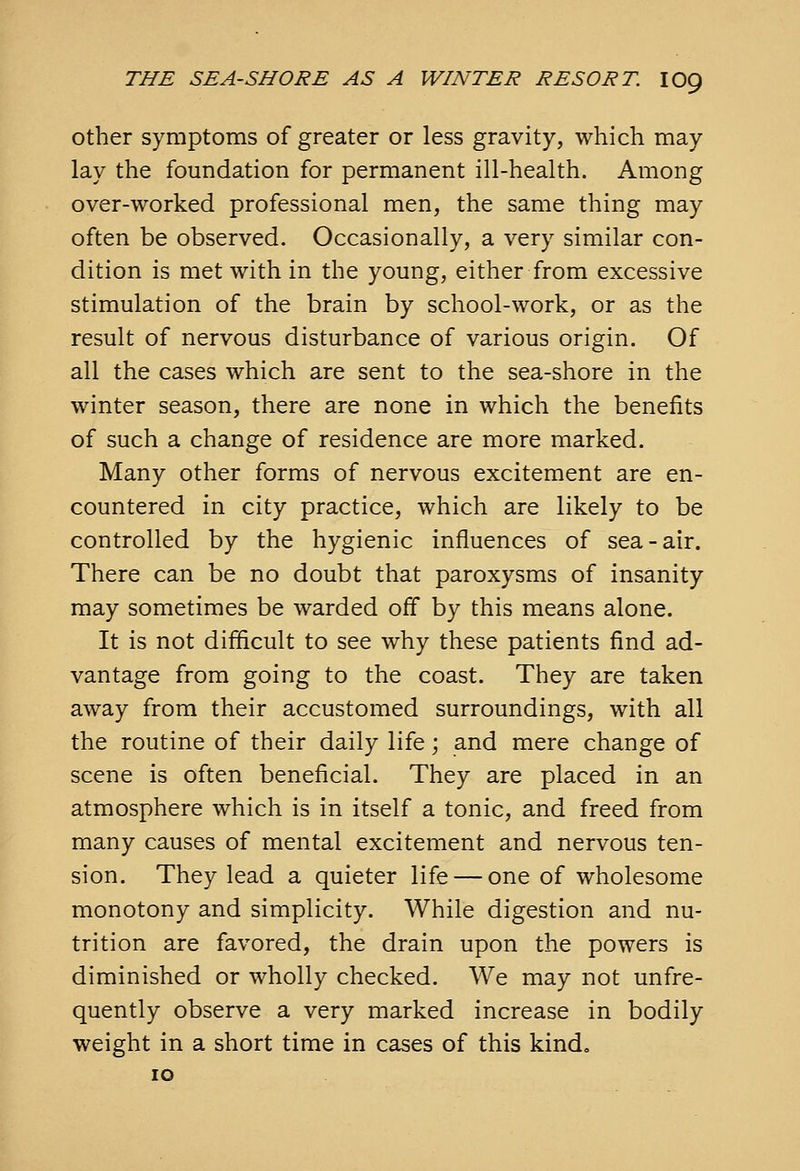 THE SEA-SHORE AS A WINTER RESORT. 109

other symptoms of greater or less gravity, which may lay the foundation for permanent ill-health. Among over-worked professional men, the same thing may often be observed. Occasionally, a very similar condition is met with in the young, either from excessive stimulation of the brain by school-work, or as the result of nervous disturbance of various origin. Of all the cases which are sent to the sea-shore in the winter season, there are none in which the benefits of such a change of residence are more marked.

Many other forms of nervous excitement are encountered in city practice, which are likely to be controlled by the hygienic influences of sea-air. There can be no doubt that paroxysms of insanity may sometimes be warded off by this means alone.

It is not difficult to see why these patients find advantage from going to the coast. They are taken away from their accustomed surroundings, with all the routine of their daily life; and mere change of scene is often beneficial. They are placed in an atmosphere which is in itself a tonic, and freed from many causes of mental excitement and nervous tension. They lead a quieter life — one of wholesome monotony and simplicity. While digestion and nutrition are favored, the drain upon the powers is diminished or wholly checked. We may not unfrequently observe a very marked increase in bodily weight in a short time in cases of this kind.

10